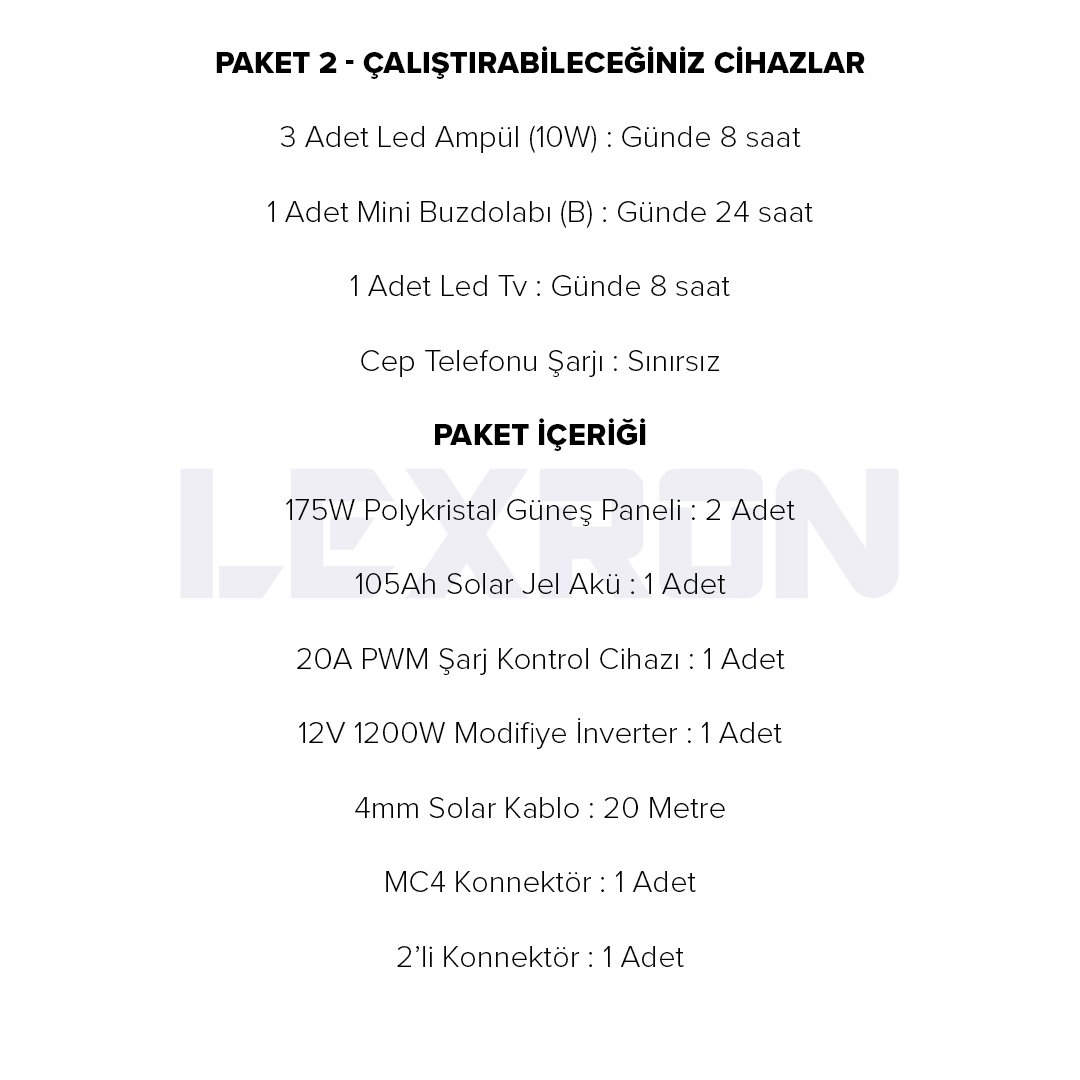 PAKET 2 - ÇALIŞTIRABİLECEĞİNİZ CİHAZLAR

3 Adet Led Ampül (10W) : Günde 8 saat

1 Adet Mini Buzdolabı (B) : Günde 24 saat

1 Adet Led Tv : Günde 8 saat

Cep Telefonu Şarjı : Sınırsız

PAKET İÇERİĞİ

175W Polykristal Güneş Paneli : 2 Adet

105Ah Solar Jel Akü : 1 Adet

20A PWM Şarj Kontrol Cihazı : 1 Adet

12V 1200W Modifiye İnverter : 1 Adet

4mm Solar Kablo : 20 Metre

MC4 Konnektör : 1 Adet

2'li Konnektör : 1 Adet

LEXRON